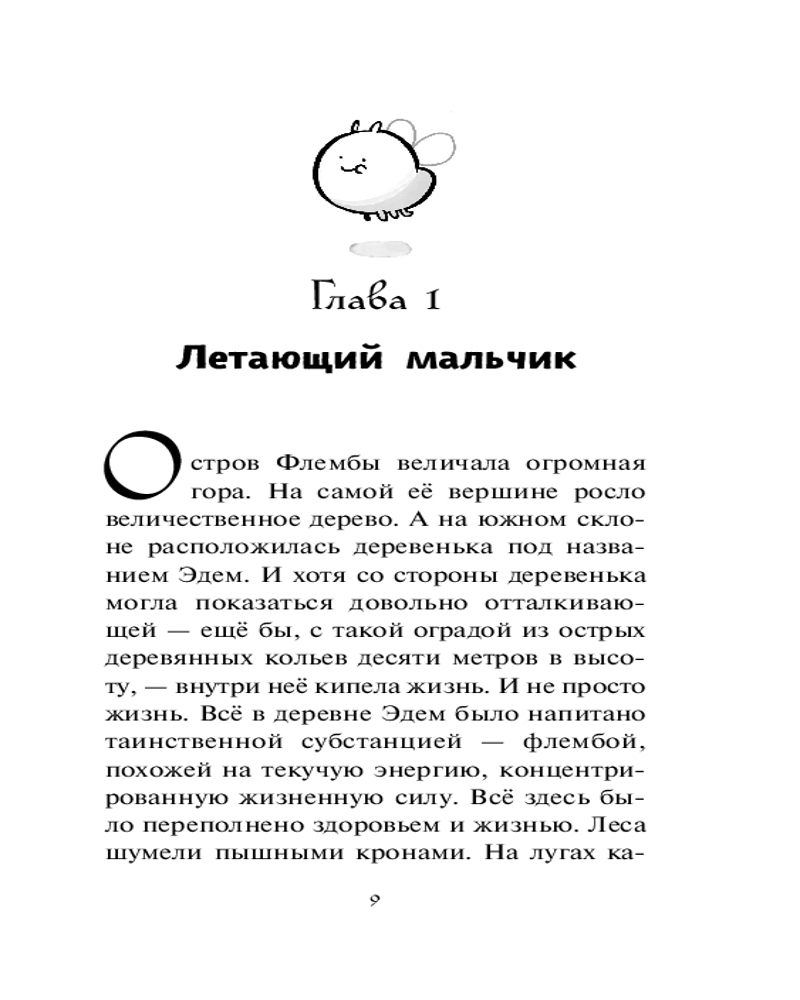 Глава 1

Летающий мальчик

Остров Флембы величала огромная гора. На самой её вершине росло величественное дерево. А на южном склоне расположилась деревенька под названием Эдем. И хотя со стороны деревенька могла показаться довольно отталкивающей — ещё бы, с такой оградой из острых деревянных кольев десяти метров в высоту, — внутри неё кипела жизнь. И не просто жизнь. Всё в деревне Эдем было напитано таинственной субстанцией — флембой, похожей на текучую энергию, концентрированную жизненную силу. Всё здесь было переполнено здоровьем и жизнью. Леса шумели пышными кронами. На лугах ка-

9